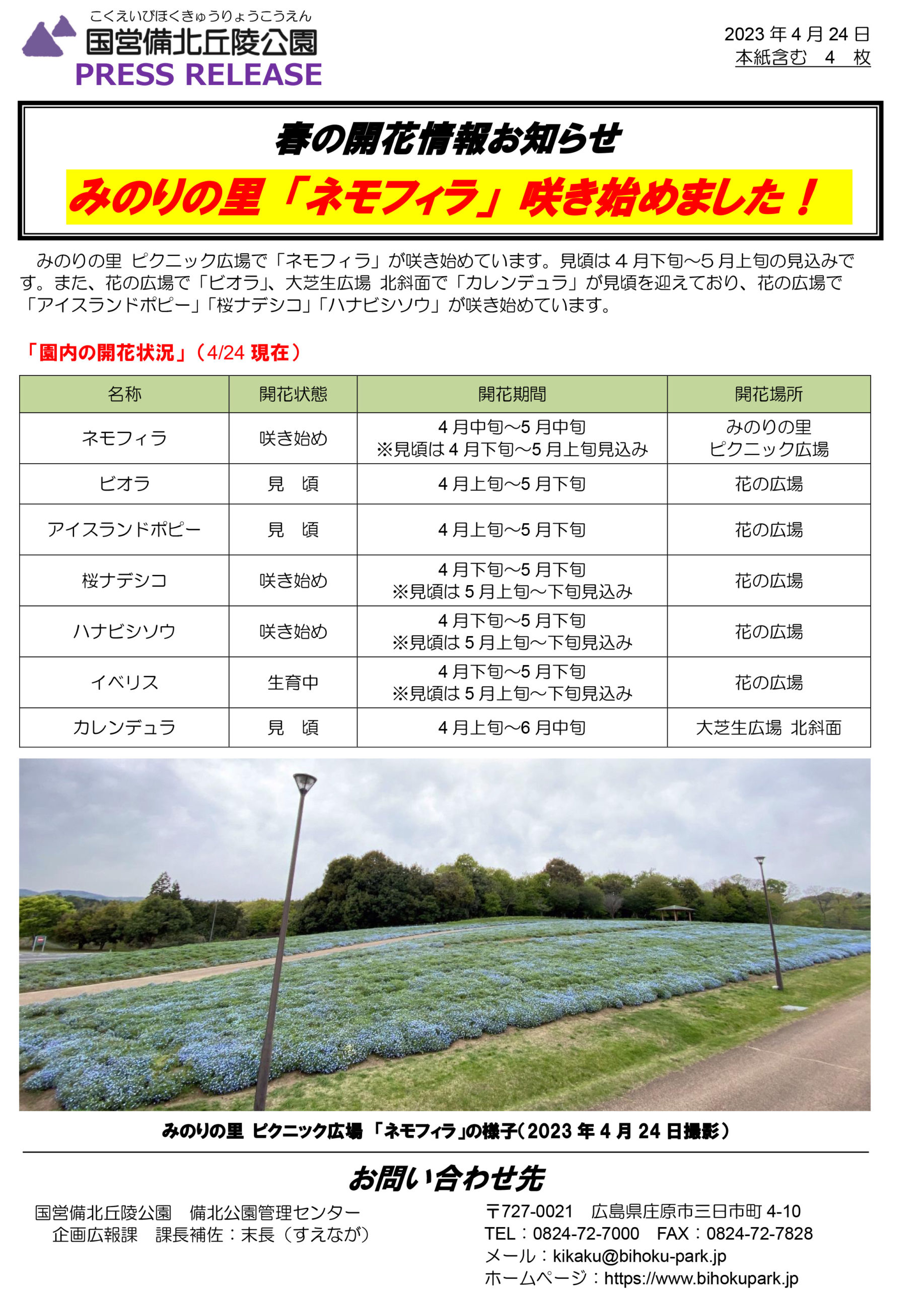 こくえいびほくきゅうりょうこうえん
国営備北丘陵公園
PRESS RELEASE

2023 年 4 月 24 日
本紙含む　4　枚

春の開花情報お知らせ
みのりの里「ネモフィラ」咲き始めました！

みのりの里 ピクニック広場で「ネモフィラ」が咲き始めています。見頃は 4 月下旬～5 月上旬の見込みです。また、花の広場で「ビオラ」、大芝生広場 北斜面で「カレンデュラ」が見頃を迎えており、花の広場で「アイスランドポピー」「桜ナデシコ」「ハナビシソウ」が咲き始めています。

「園内の開花状況」（4/24 現在）

| 名称 | 開花状態 | 開花期間 | 開花場所 |
|---|---|---|---|
| ネモフィラ | 咲き始め | 4 月中旬～5 月中旬 ※見頃は 4 月下旬～5 月上旬見込み | みのりの里 ピクニック広場 |
| ビオラ | 見　頃 | 4 月上旬～5 月下旬 | 花の広場 |
| アイスランドポピー | 見　頃 | 4 月上旬～5 月下旬 | 花の広場 |
| 桜ナデシコ | 咲き始め | 4 月下旬～5 月下旬 ※見頃は 5 月上旬～下旬見込み | 花の広場 |
| ハナビシソウ | 咲き始め | 4 月下旬～5 月下旬 ※見頃は 5 月上旬～下旬見込み | 花の広場 |
| イベリス | 生育中 | 4 月下旬～5 月下旬 ※見頃は 5 月上旬～下旬見込み | 花の広場 |
| カレンデュラ | 見　頃 | 4 月上旬～6 月中旬 | 大芝生広場 北斜面 |

みのりの里 ピクニック広場 「ネモフィラ」の様子（2023 年 4 月 24 日撮影）

お問い合わせ先

国営備北丘陵公園　備北公園管理センター
企画広報課　課長補佐：末長（すえなが）

〒727-0021　広島県庄原市三日市町 4-10
TEL：0824-72-7000　FAX：0824-72-7828
メール：kikaku@bihoku-park.jp
ホームページ：https://www.bihokupark.jp